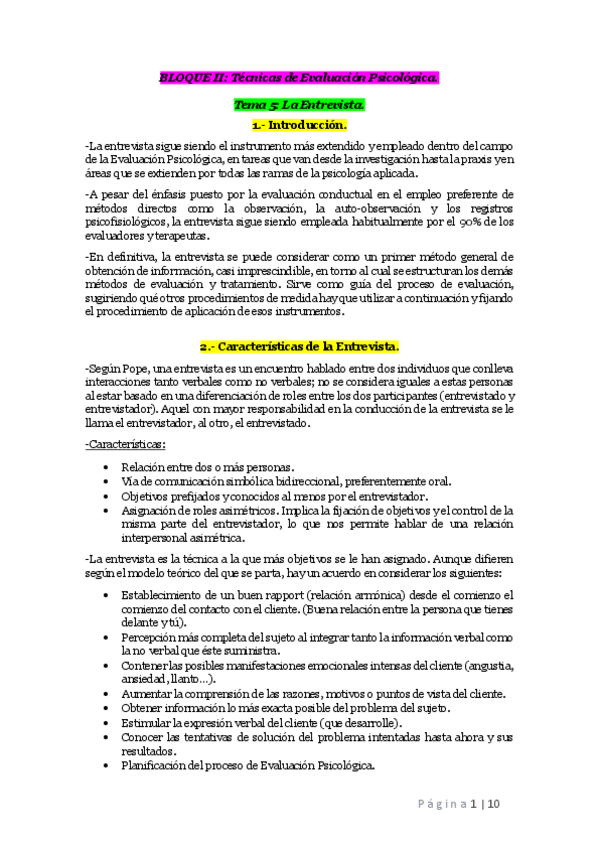 BLOQUE II: Técnicas de Evaluación Psicológica.

Tema 5: La Entrevista.

1.- Introducción.

-La entrevista sigue siendo el instrumento más extendido y empleado dentro del campo de la Evaluación Psicológica, en tareas que van desde la investigación hasta la praxis y en áreas que se extienden por todas las ramas de la psicología aplicada.

-A pesar del énfasis puesto por la evaluación conductual en el empleo preferente de métodos directos como la observación, la auto-observación y los registros psicofisiológicos, la entrevista sigue siendo empleada habitualmente por el 90% de los evaluadores y terapeutas.

-En definitiva, la entrevista se puede considerar como un primer método general de obtención de información, casi imprescindible, en torno al cual se estructuran los demás métodos de evaluación y tratamiento. Sirve como guía del proceso de evaluación, sugiriendo qué otros procedimientos de medida hay que utilizar a continuación y fijando el procedimiento de aplicación de esos instrumentos.

2.- Características de la Entrevista.

-Según Pope, una entrevista es un encuentro hablado entre dos individuos que conlleva interacciones tanto verbales como no verbales; no se considera iguales a estas personas al estar basado en una diferenciación de roles entre los dos participantes (entrevistado y entrevistador). Aquel con mayor responsabilidad en la conducción de la entrevista se le llama el entrevistador, al otro, el entrevistado.

-Características:

• Relación entre dos o más personas.
• Vía de comunicación simbólica bidireccional, preferentemente oral.
• Objetivos prefijados y conocidos al menos por el entrevistador.
• Asignación de roles asimétricos. Implica la fijación de objetivos y el control de la misma parte del entrevistador, lo que nos permite hablar de una relación interpersonal asimétrica.

-La entrevista es la técnica a la que más objetivos se le han asignado. Aunque difieren según el modelo teórico del que se parta, hay un acuerdo en considerar los siguientes:

• Establecimiento de un buen rapport (relación armónica) desde el comienzo el comienzo del contacto con el cliente. (Buena relación entre la persona que tienes delante y tú).
• Percepción más completa del sujeto al integrar tanto la información verbal como la no verbal que éste suministra.
• Contener las posibles manifestaciones emocionales intensas del cliente (angustia, ansiedad, llanto…).
• Aumentar la comprensión de las razones, motivos o puntos de vista del cliente.
• Obtener información lo más exacta posible del problema del sujeto.
• Estimular la expresión verbal del cliente (que desarrolle).
• Conocer las tentativas de solución del problema intentadas hasta ahora y sus resultados.
• Planificación del proceso de Evaluación Psicológica.

Página 1 | 10